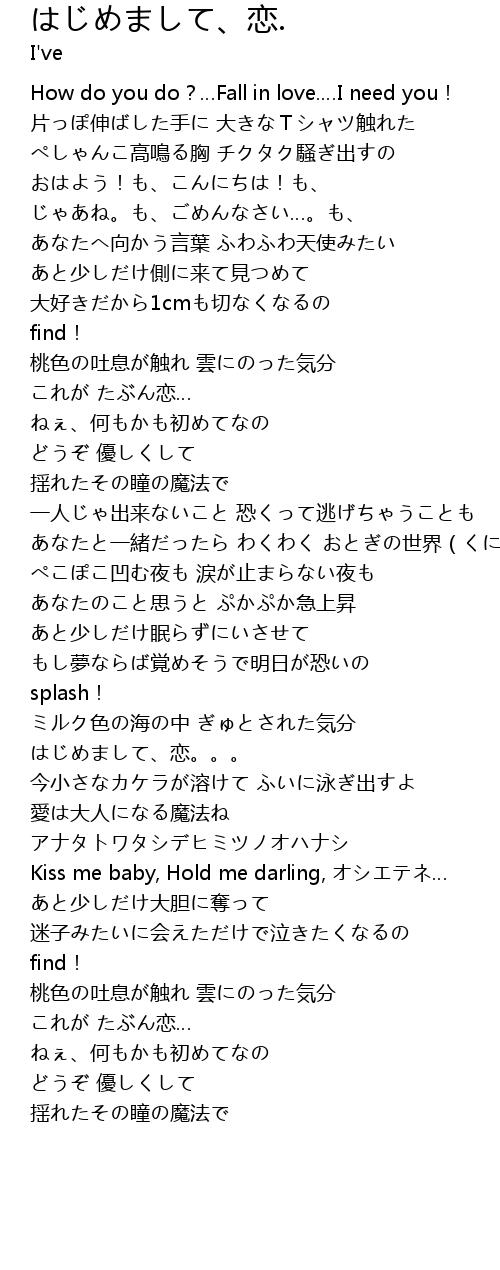 はじめまして、恋.
I've

How do you do ? …Fall in love….I need you !
片っぽ伸ばした手に 大きなTシャツ触れた
ぺしゃんこ高鳴る胸 チクタク騒ぎ出すの
おはよう！も、こんにちは！も、
じゃあね。も、ごめんなさい…。も、
あなたへ向かう言葉 ふわふわ天使みたい
あと少しだけ側に来て見つめて
大好きだから1cmも切なくなるの
find !
桃色の吐息が触れ 雲にのった気分
これが たぶん恋…
ねぇ、何もかも初めてなの
どうぞ 優しくして
揺れたその瞳の魔法で
一人じゃ出来ないこと 恐くって逃げちゃうことも
あなたと一緒だったら わくわく おとぎの世界 ( くに
ぺこぽこ凹む夜も 涙が止まらない夜も
あなたのこと思うと ぷかぷか急上昇
あと少しだけ眠らずにいさせて
もし夢ならば覚めそうで明日が恐いの
splash !
ミルク色の海の中 ぎゅとされた気分
はじめまして、恋。。。
今小さなカケラが溶けて ふいに泳ぎ出すよ
愛は大人になる魔法ね
アナタトワタシデヒミツノオハナシ
Kiss me baby, Hold me darling, オシエテネ…
あと少しだけ大胆に奪って
迷子みたいに会えただけで泣きたくなるの
find !
桃色の吐息が触れ 雲にのった気分
これが たぶん恋…
ねぇ、何もかも初めてなの
どうぞ 優しくして
揺れたその瞳の魔法で